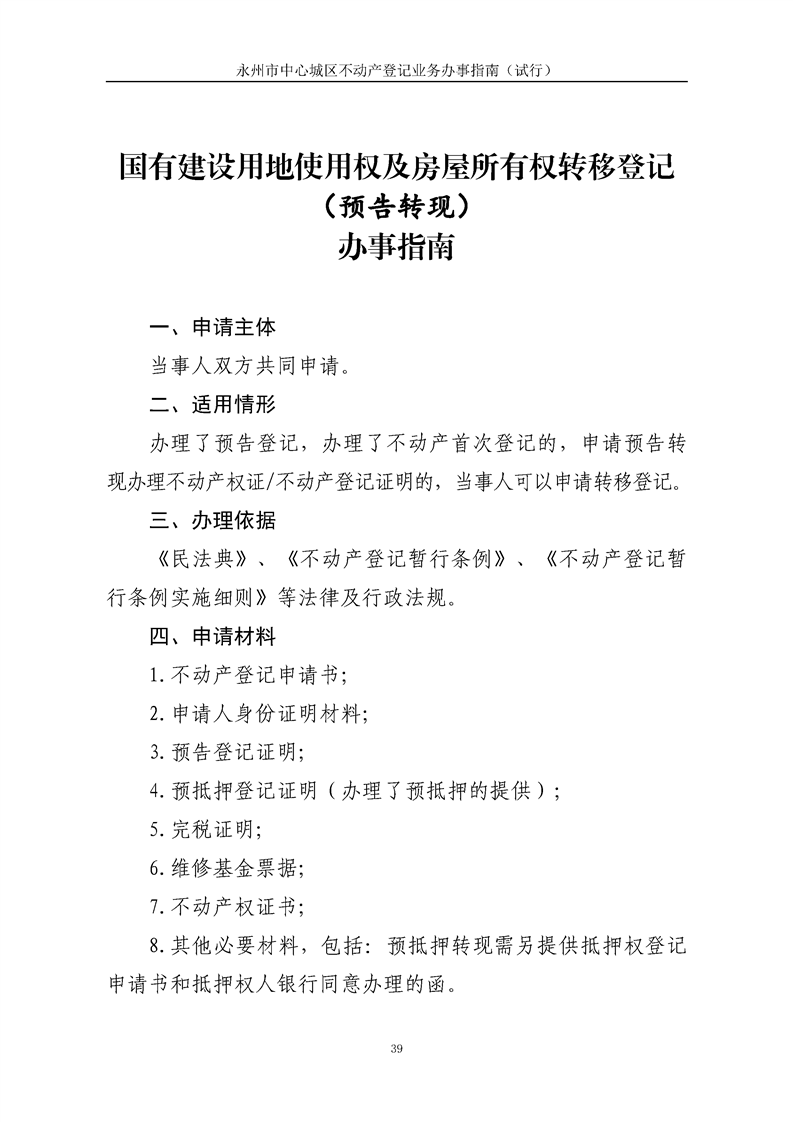 永州市中心城区不动产登记业务办事指南（试行）

国有建设用地使用权及房屋所有权转移登记
（预告转现）
办事指南

一、申请主体

当事人双方共同申请。

二、适用情形

办理了预告登记，办理了不动产首次登记的，申请预告转现办理不动产权证/不动产登记证明的，当事人可以申请转移登记。

三、办理依据

《民法典》、《不动产登记暂行条例》、《不动产登记暂行条例实施细则》等法律及行政法规。

四、申请材料

1.不动产登记申请书；

2.申请人身份证明材料；

3.预告登记证明；

4.预抵押登记证明（办理了预抵押的提供）；

5.完税证明；

6.维修基金票据；

7.不动产权证书；

8.其他必要材料，包括：预抵押转现需另提供抵押权登记申请书和抵押权人银行同意办理的函。

39